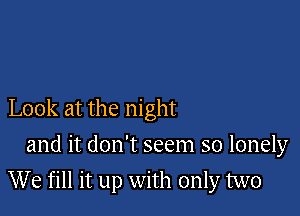 Look at the night
and it don't seem so lonely
We fill it up with only two